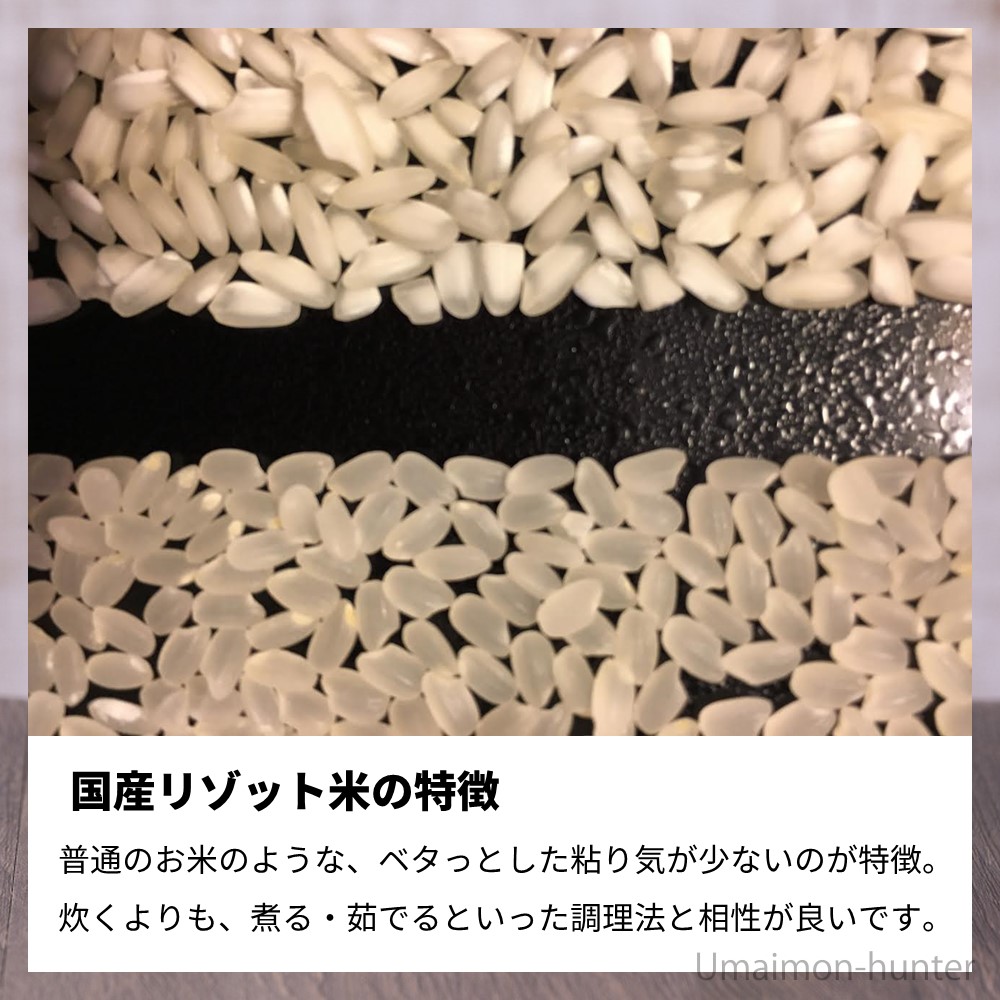 国産リゾット米の特徴

普通のお米のような、ベタっとした粘り気が少ないのが特徴。
炊くよりも、煮る・茹でるといった調理法と相性が良いです。

Umaimon-hunter